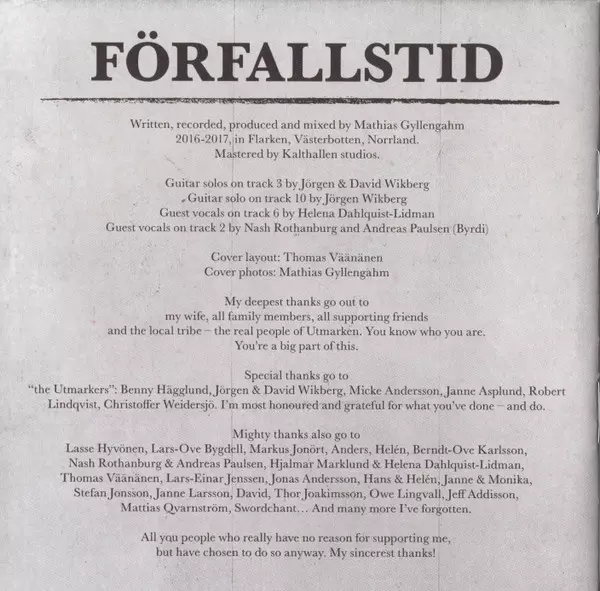 FÖRFALLSTID

Written, recorded, produced and mixed by Mathias Gyllengahm
2016-2017, in Flarken, Västerbotten, Norrland.
Mastered by Kalthallen studios.

Guitar solos on track 3 by Jörgen & David Wikberg
Guitar solo on track 10 by Jörgen Wikberg
Guest vocals on track 6 by Helena Dahlquist-Lidman
Guest vocals on track 2 by Nash Rothanburg and Andreas Paulsen (Byrdi)

Cover layout: Thomas Väänänen
Cover photos: Mathias Gyllengahm

My deepest thanks go out to
my wife, all family members, all supporting friends
and the local tribe – the real people of Utmarken. You know who you are.
You're a big part of this.

Special thanks go to
"the Utmarkers": Benny Hägglund, Jörgen & David Wikberg, Micke Andersson, Janne Asplund, Robert Lindqvist, Christoffer Weidersjö. I'm most honoured and grateful for what you've done – and do.

Mighty thanks also go to
Lasse Hyvönen, Lars-Ove Bygdell, Markus Jonört, Anders, Helén, Berndt-Ove Karlsson, Nash Rothanburg & Andreas Paulsen, Hjalmar Marklund & Helena Dahlquist-Lidman, Thomas Väänänen, Lars-Einar Jenssen, Jonas Andersson, Hans & Helén, Janne & Monika, Stefan Jonsson, Janne Larsson, David, Thor Joakimsson, Owe Lingvall, Jeff Addisson, Mattias Qvarnström, Swordchant… And many more I've forgotten.

All you people who really have no reason for supporting me,
but have chosen to do so anyway. My sincerest thanks!